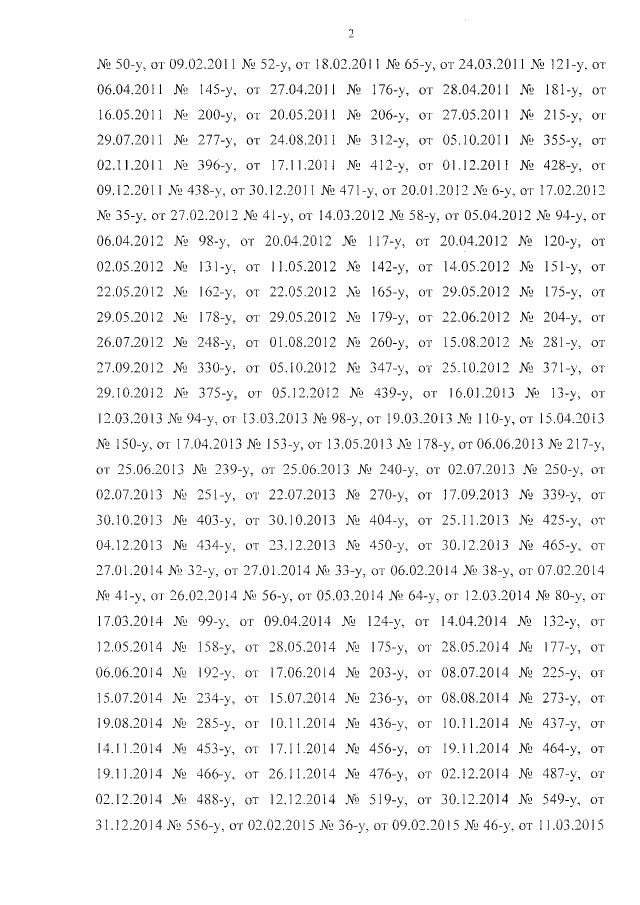 2

№ 50-у, от 09.02.2011 № 52-у, от 18.02.2011 № 65-у, от 24.03.2011 № 121-у, от 06.04.2011 № 145-у, от 27.04.2011 № 176-у, от 28.04.2011 № 181-у, от 16.05.2011 № 200-у, от 20.05.2011 № 206-у, от 27.05.2011 № 215-у, от 29.07.2011 № 277-у, от 24.08.2011 № 312-у, от 05.10.2011 № 355-у, от 02.11.2011 № 396-у, от 17.11.2011 № 412-у, от 01.12.2011 № 428-у, от 09.12.2011 № 438-у, от 30.12.2011 № 471-у, от 20.01.2012 № 6-у, от 17.02.2012 № 35-у, от 27.02.2012 № 41-у, от 14.03.2012 № 58-у, от 05.04.2012 № 94-у, от 06.04.2012 № 98-у, от 20.04.2012 № 117-у, от 20.04.2012 № 120-у, от 02.05.2012 № 131-у, от 11.05.2012 № 142-у, от 14.05.2012 № 151-у, от 22.05.2012 № 162-у, от 22.05.2012 № 165-у, от 29.05.2012 № 175-у, от 29.05.2012 № 178-у, от 29.05.2012 № 179-у, от 22.06.2012 № 204-у, от 26.07.2012 № 248-у, от 01.08.2012 № 260-у, от 15.08.2012 № 281-у, от 27.09.2012 № 330-у, от 05.10.2012 № 347-у, от 25.10.2012 № 371-у, от 29.10.2012 № 375-у, от 05.12.2012 № 439-у, от 16.01.2013 № 13-у, от 12.03.2013 № 94-у, от 13.03.2013 № 98-у, от 19.03.2013 № 110-у, от 15.04.2013 № 150-у, от 17.04.2013 № 153-у, от 13.05.2013 № 178-у, от 06.06.2013 № 217-у, от 25.06.2013 № 239-у, от 25.06.2013 № 240-у, от 02.07.2013 № 250-у, от 02.07.2013 № 251-у, от 22.07.2013 № 270-у, от 17.09.2013 № 339-у, от 30.10.2013 № 403-у, от 30.10.2013 № 404-у, от 25.11.2013 № 425-у, от 04.12.2013 № 434-у, от 23.12.2013 № 450-у, от 30.12.2013 № 465-у, от 27.01.2014 № 32-у, от 27.01.2014 № 33-у, от 06.02.2014 № 38-у, от 07.02.2014 № 41-у, от 26.02.2014 № 56-у, от 05.03.2014 № 64-у, от 12.03.2014 № 80-у, от 17.03.2014 № 99-у, от 09.04.2014 № 124-у, от 14.04.2014 № 132-у, от 12.05.2014 № 158-у, от 28.05.2014 № 175-у, от 28.05.2014 № 177-у, от 06.06.2014 № 192-у, от 17.06.2014 № 203-у, от 08.07.2014 № 225-у, от 15.07.2014 № 234-у, от 15.07.2014 № 236-у, от 08.08.2014 № 273-у, от 19.08.2014 № 285-у, от 10.11.2014 № 436-у, от 10.11.2014 № 437-у, от 14.11.2014 № 453-у, от 17.11.2014 № 456-у, от 19.11.2014 № 464-у, от 19.11.2014 № 466-у, от 26.11.2014 № 476-у, от 02.12.2014 № 487-у, от 02.12.2014 № 488-у, от 12.12.2014 № 519-у, от 30.12.2014 № 549-у, от 31.12.2014 № 556-у, от 02.02.2015 № 36-у, от 09.02.2015 № 46-у, от 11.03.2015